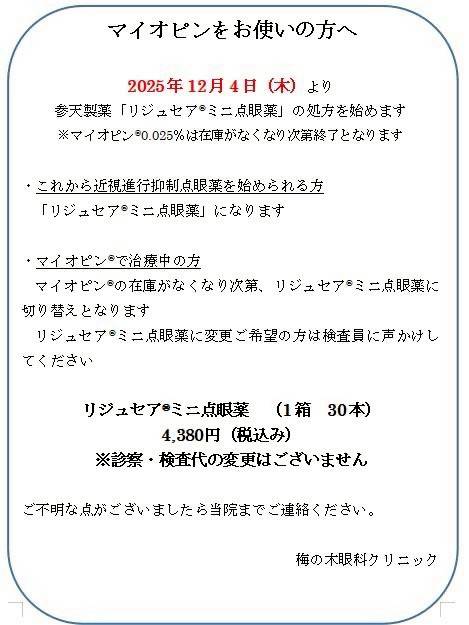 マイオピンをお使いの方へ

2025年12月4日（木）より
参天製薬「リジュセア®ミニ点眼薬」の処方を始めます
※マイオピン®0.025%は在庫がなくなり次第終了となります

・これから近視進行抑制点眼薬を始められる方
「リジュセア®ミニ点眼薬」になります

・マイオピン®で治療中の方
マイオピン®の在庫がなくなり次第、リジュセア®ミニ点眼薬に切り替えとなります
リジュセア®ミニ点眼薬に変更ご希望の方は検査員に声かけしてください

リジュセア®ミニ点眼薬　（1箱　30本）
4,380円（税込み）
※診察・検査代の変更はございません

ご不明な点がございましたら当院までご連絡ください。

梅の木眼科クリニック